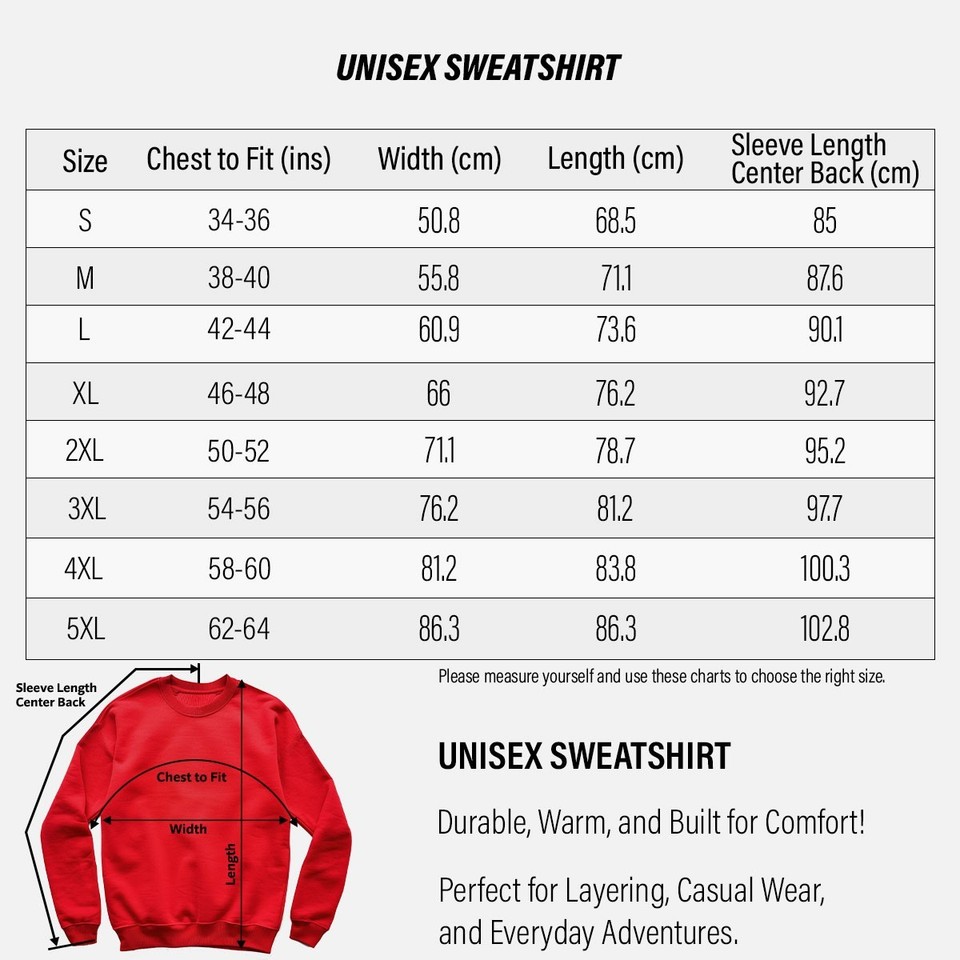 UNISEX SWEATSHIRT

| Size | Chest to Fit (ins) | Width (cm) | Length (cm) | Sleeve Length Center Back (cm) |
|---|---|---|---|---|
| S | 34-36 | 50.8 | 68.5 | 85 |
| M | 38-40 | 55.8 | 71.1 | 87.6 |
| L | 42-44 | 60.9 | 73.6 | 90.1 |
| XL | 46-48 | 66 | 76.2 | 92.7 |
| 2XL | 50-52 | 71.1 | 78.7 | 95.2 |
| 3XL | 54-56 | 76.2 | 81.2 | 97.7 |
| 4XL | 58-60 | 81.2 | 83.8 | 100.3 |
| 5XL | 62-64 | 86.3 | 86.3 | 102.8 |

Please measure yourself and use these charts to choose the right size.

Sleeve Length Center Back

Chest to Fit

Width

Length

UNISEX SWEATSHIRT

Durable, Warm, and Built for Comfort!

Perfect for Layering, Casual Wear, and Everyday Adventures.